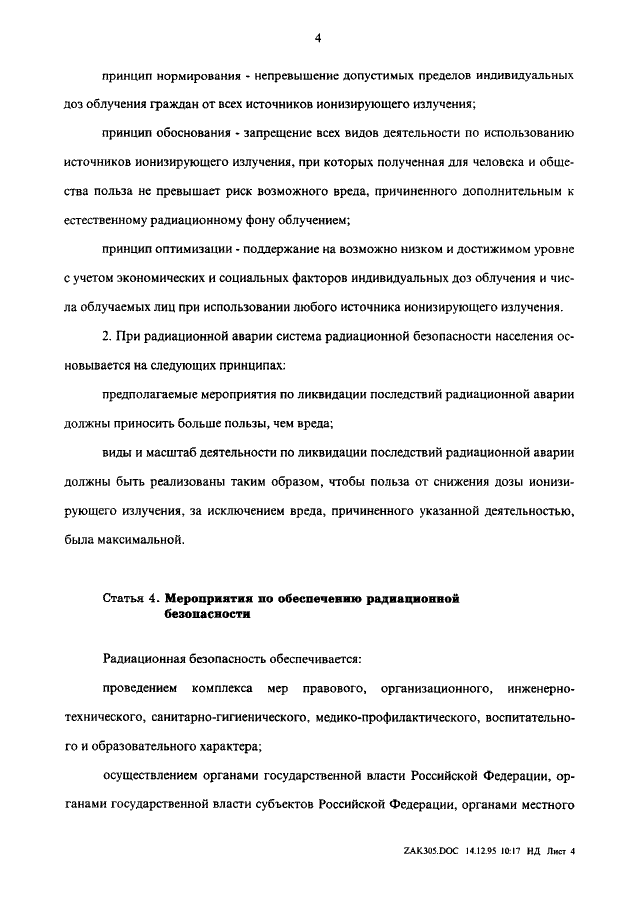 4

принцип нормирования - непревышение допустимых пределов индивидуальных доз облучения граждан от всех источников ионизирующего излучения;

принцип обоснования - запрещение всех видов деятельности по использованию источников ионизирующего излучения, при которых полученная для человека и общества польза не превышает риск возможного вреда, причиненного дополнительным к естественному радиационному фону облучением;

принцип оптимизации - поддержание на возможно низком и достижимом уровне с учетом экономических и социальных факторов индивидуальных доз облучения и числа облучаемых лиц при использовании любого источника ионизирующего излучения.

2. При радиационной аварии система радиационной безопасности населения основывается на следующих принципах:

предполагаемые мероприятия по ликвидации последствий радиационной аварии должны приносить больше пользы, чем вреда;

виды и масштаб деятельности по ликвидации последствий радиационной аварии должны быть реализованы таким образом, чтобы польза от снижения дозы ионизирующего излучения, за исключением вреда, причиненного указанной деятельностью, была максимальной.

Статья 4. Мероприятия по обеспечению радиационной безопасности

Радиационная безопасность обеспечивается:

проведением комплекса мер правового, организационного, инженерно-технического, санитарно-гигиенического, медико-профилактического, воспитательного и образовательного характера;

осуществлением органами государственной власти Российской Федерации, органами государственной власти субъектов Российской Федерации, органами местного

ZAK305.DOC 14.12.95 10:17 НД Лист 4